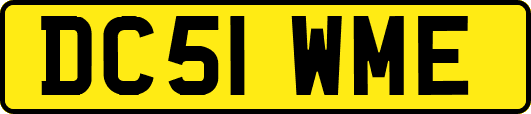 DC51 WME